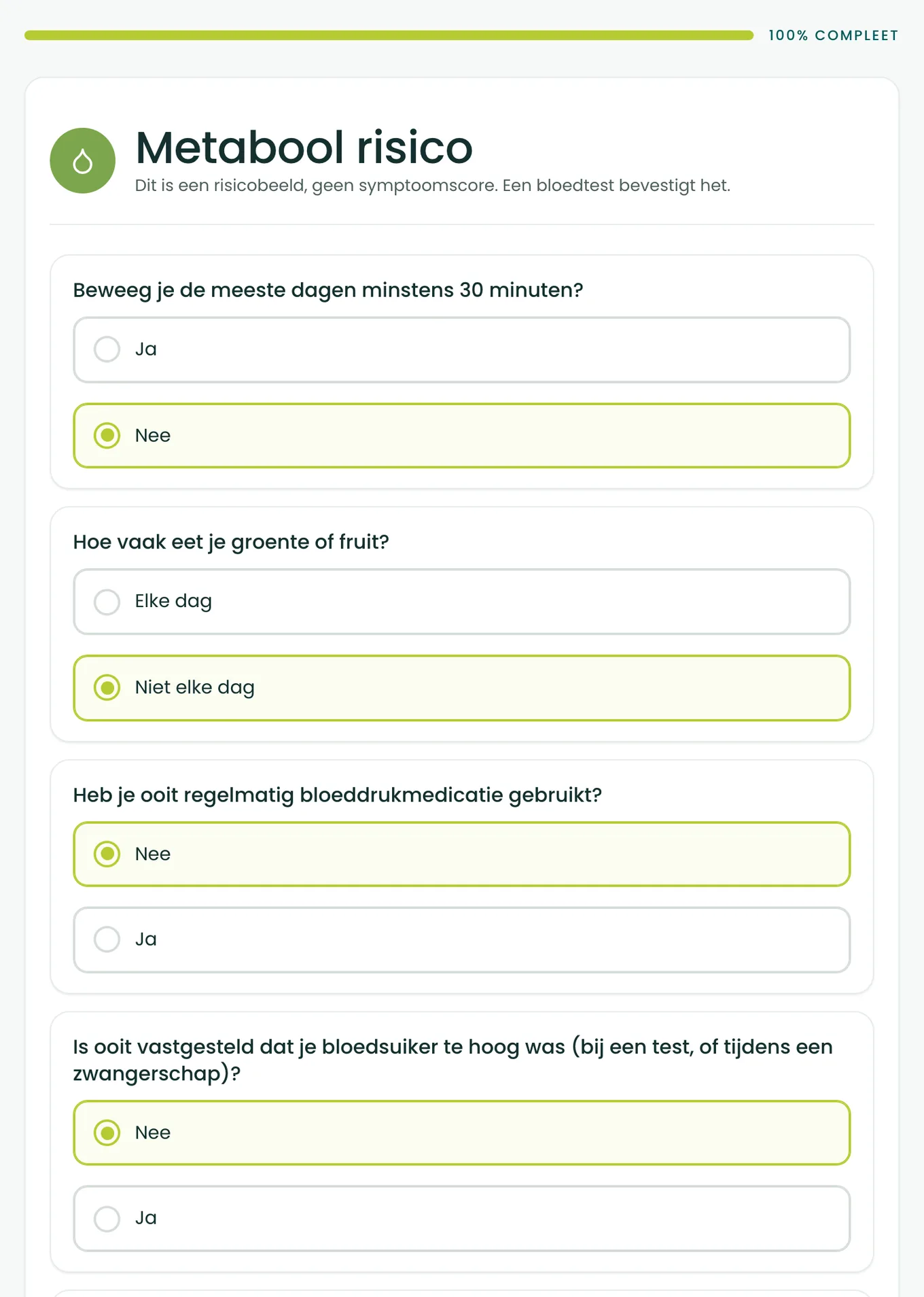 100% COMPLEET

Metabool risico
Dit is een risicobeeld, geen symptoomscore. Een bloedtest bevestigt het.

Beweeg je de meeste dagen minstens 30 minuten?

Ja

Nee

Hoe vaak eet je groente of fruit?

Elke dag

Niet elke dag

Heb je ooit regelmatig bloeddrukmedicatie gebruikt?

Nee

Ja

Is ooit vastgesteld dat je bloedsuiker te hoog was (bij een test, of tijdens een zwangerschap)?

Nee

Ja